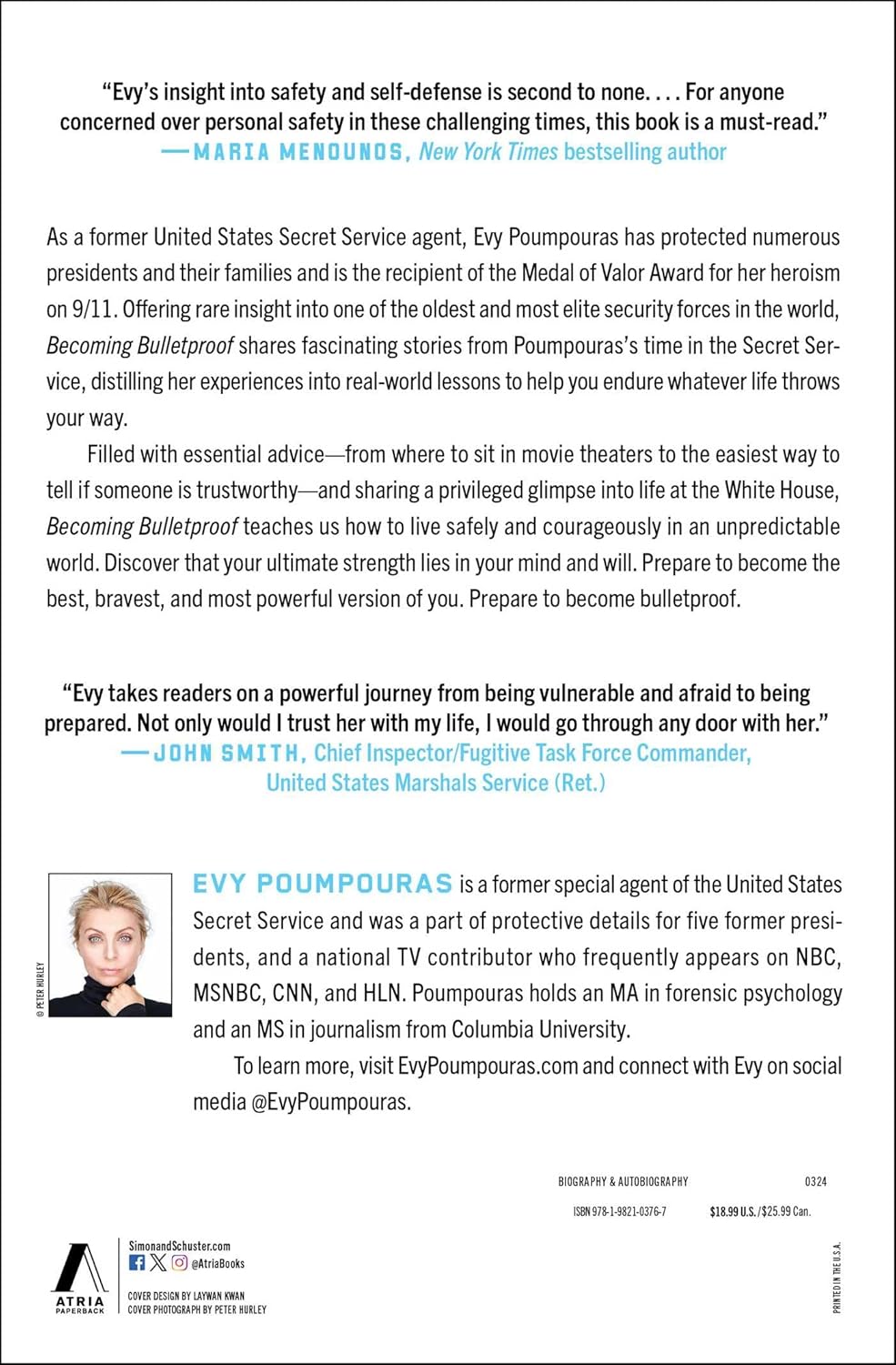 "Evy's insight into safety and self-defense is second to none. . . . For anyone concerned over personal safety in these challenging times, this book is a must-read."
—MARIA MENOUNOS, New York Times bestselling author

As a former United States Secret Service agent, Evy Poumpouras has protected numerous presidents and their families and is the recipient of the Medal of Valor Award for her heroism on 9/11. Offering rare insight into one of the oldest and most elite security forces in the world, Becoming Bulletproof shares fascinating stories from Poumpouras's time in the Secret Service, distilling her experiences into real-world lessons to help you endure whatever life throws your way.

Filled with essential advice—from where to sit in movie theaters to the easiest way to tell if someone is trustworthy—and sharing a privileged glimpse into life at the White House, Becoming Bulletproof teaches us how to live safely and courageously in an unpredictable world. Discover that your ultimate strength lies in your mind and will. Prepare to become the best, bravest, and most powerful version of you. Prepare to become bulletproof.

"Evy takes readers on a powerful journey from being vulnerable and afraid to being prepared. Not only would I trust her with my life, I would go through any door with her."
—JOHN SMITH, Chief Inspector/Fugitive Task Force Commander, United States Marshals Service (Ret.)

© PETER HURLEY

EVY POUMPOURAS is a former special agent of the United States Secret Service and was a part of protective details for five former presidents, and a national TV contributor who frequently appears on NBC, MSNBC, CNN, and HLN. Poumpouras holds an MA in forensic psychology and an MS in journalism from Columbia University.

To learn more, visit EvyPoumpouras.com and connect with Evy on social media @EvyPoumpouras.

BIOGRAPHY & AUTOBIOGRAPHY 0324

ISBN 978-1-9821-0376-7 $18.99 U.S./$25.99 Can.

ATRIA PAPERBACK

SimonandSchuster.com
@AtriaBooks

COVER DESIGN BY LAYWAN KWAN
COVER PHOTOGRAPH BY PETER HURLEY

PRINTED IN THE U.S.A.